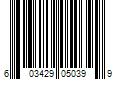 6 03429 05039 9